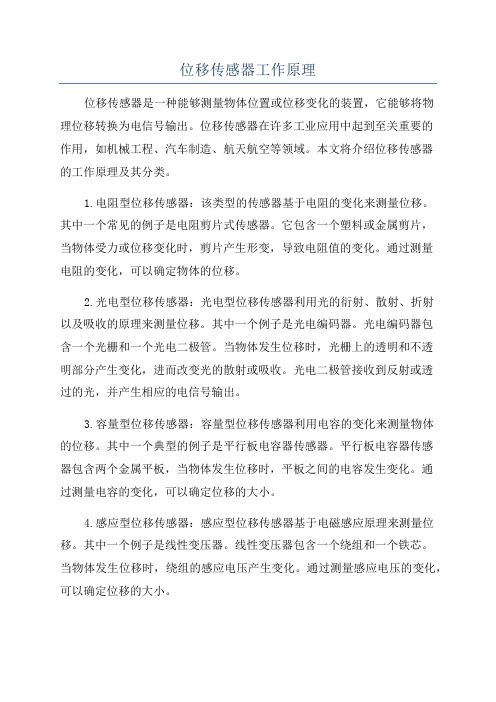 位移传感器工作原理

位移传感器是一种能够测量物体位置或位移变化的装置，它能够将物理位移转换为电信号输出。位移传感器在许多工业应用中起到至关重要的作用，如机械工程、汽车制造、航天航空等领域。本文将介绍位移传感器的工作原理及其分类。

1.电阻型位移传感器：该类型的传感器基于电阻的变化来测量位移。其中一个常见的例子是电阻剪片式传感器。它包含一个塑料或金属剪片，当物体受力或位移变化时，剪片产生形变，导致电阻值的变化。通过测量电阻的变化，可以确定物体的位移。

2.光电型位移传感器：光电型位移传感器利用光的衍射、散射、折射以及吸收的原理来测量位移。其中一个例子是光电编码器。光电编码器包含一个光栅和一个光电二极管。当物体发生位移时，光栅上的透明和不透明部分产生变化，进而改变光的散射或吸收。光电二极管接收到反射或透过的光，并产生相应的电信号输出。

3.容量型位移传感器：容量型位移传感器利用电容的变化来测量物体的位移。其中一个典型的例子是平行板电容器传感器。平行板电容器传感器包含两个金属平板，当物体发生位移时，平板之间的电容发生变化。通过测量电容的变化，可以确定位移的大小。

4.感应型位移传感器：感应型位移传感器基于电磁感应原理来测量位移。其中一个例子是线性变压器。线性变压器包含一个绕组和一个铁芯。当物体发生位移时，绕组的感应电压产生变化。通过测量感应电压的变化，可以确定位移的大小。